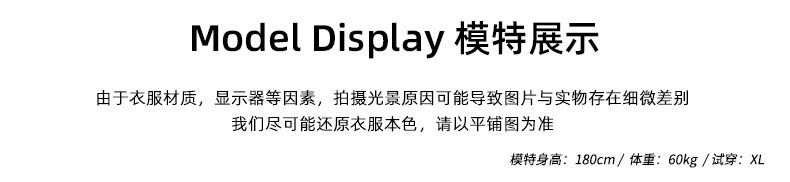 Model Display 模特展示

由于衣服材质，显示器等因素，拍摄光景原因可能导致图片与实物存在细微差别
我们尽可能还原衣服本色，请以平铺图为准

模特身高：180cm / 体重：60kg / 试穿：XL